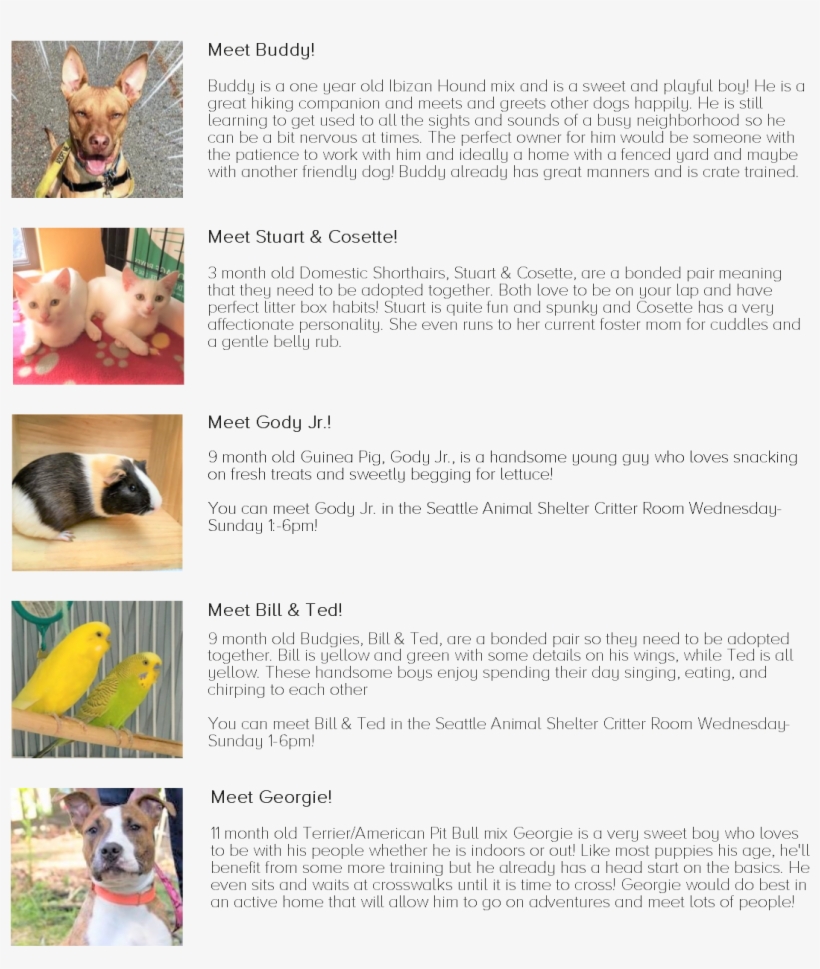 Meet Buddy!

Buddy is a one year old Ibizan Hound mix and is a sweet and playful boy! He is a great hiking companion and meets and greets other dogs happily. He is still learning to get used to all the sights and sounds of a busy neighborhood so he can be a bit nervous at times. The perfect owner for him would be someone with the patience to work with him and ideally a home with a fenced yard and maybe with another friendly dog! Buddy already has great manners and is crate trained.

Meet Stuart & Cosette!

3 month old Domestic Shorthairs, Stuart & Cosette, are a bonded pair meaning that they need to be adopted together. Both love to be on your lap and have perfect litter box habits! Stuart is quite fun and spunky and Cosette has a very affectionate personality. She even runs to her current foster mom for cuddles and a gentle belly rub.

Meet Gody Jr.!

9 month old Guinea Pig, Gody Jr., is a handsome young guy who loves snacking on fresh treats and sweetly begging for lettuce!

You can meet Gody Jr. in the Seattle Animal Shelter Critter Room Wednesday-Sunday 1:-6pm!

Meet Bill & Ted!

9 month old Budgies, Bill & Ted, are a bonded pair so they need to be adopted together. Bill is yellow and green with some details on his wings, while Ted is all yellow. These handsome boys enjoy spending their day singing, eating, and chirping to each other

You can meet Bill & Ted in the Seattle Animal Shelter Critter Room Wednesday-Sunday 1-6pm!

Meet Georgie!

11 month old Terrier/American Pit Bull mix Georgie is a very sweet boy who loves to be with his people whether he is indoors or out! Like most puppies his age, he'll benefit from some more training but he already has a head start on the basics. He even sits and waits at crosswalks until it is time to cross! Georgie would do best in an active home that will allow him to go on adventures and meet lots of people!